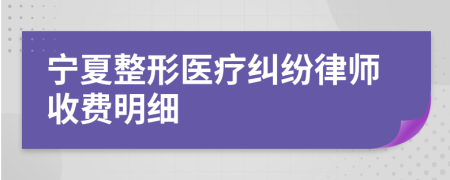 宁夏整形医疗纠纷律师收费明细